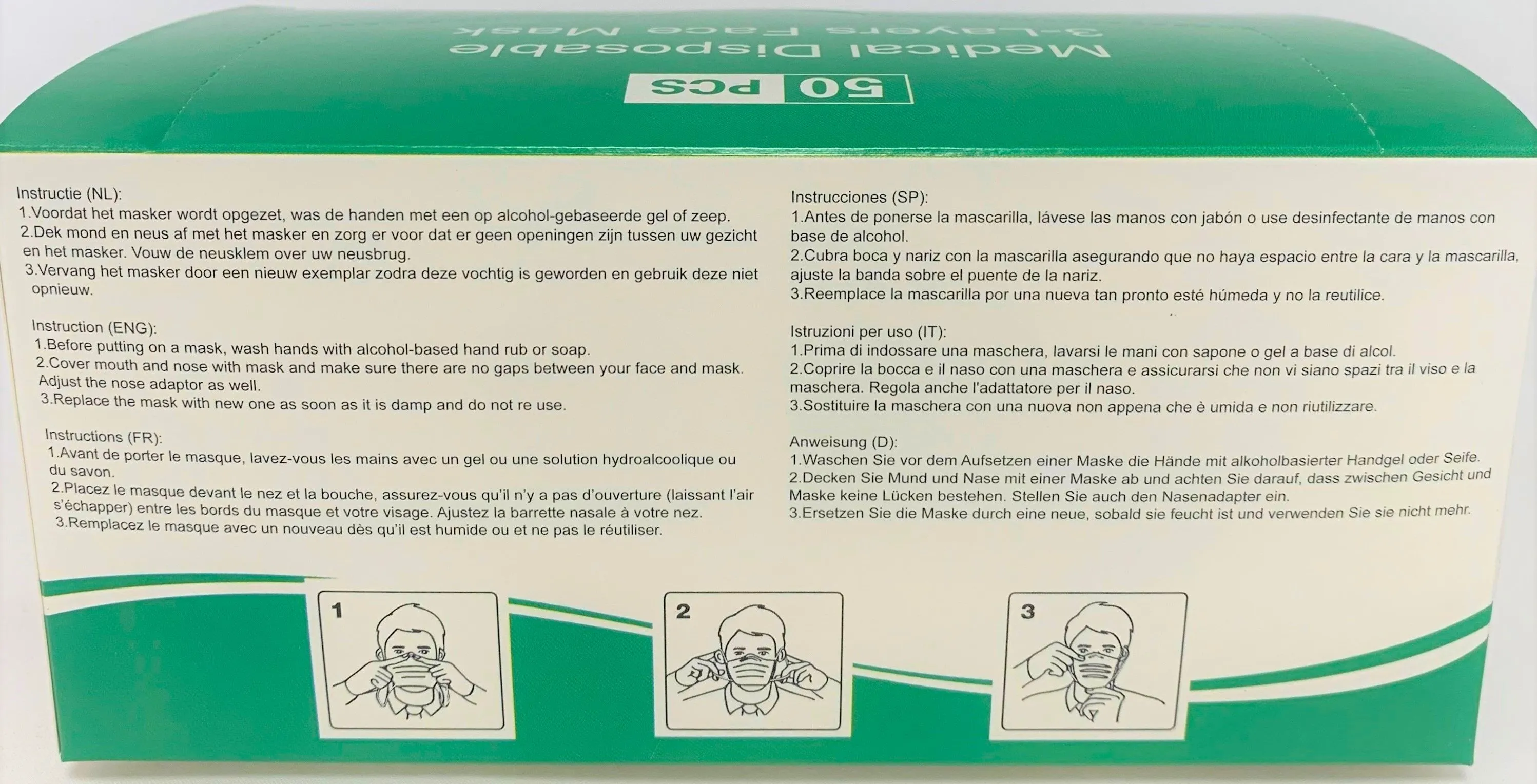 Medical Disposable
3-Layers Face Mask

50 PCS

Instructie (NL):
1.Voordat het masker wordt opgezet, was de handen met een op alcohol-gebaseerde gel of zeep.
2.Dek mond en neus af met het masker en zorg er voor dat er geen openingen zijn tussen uw gezicht en het masker. Vouw de neusklem over uw neusbrug.
3.Vervang het masker door een nieuw exemplar zodra deze vochtig is geworden en gebruik deze niet opnieuw.

Instruction (ENG):
1.Before putting on a mask, wash hands with alcohol-based hand rub or soap.
2.Cover mouth and nose with mask and make sure there are no gaps between your face and mask. Adjust the nose adaptor as well.
3.Replace the mask with new one as soon as it is damp and do not re use.

Instructions (FR):
1.Avant de porter le masque, lavez-vous les mains avec un gel ou une solution hydroalcoolique ou du savon.
2.Placez le masque devant le nez et la bouche, assurez-vous qu'il n'y a pas d'ouverture (laissant l'air s'échapper) entre les bords du masque et votre visage. Ajustez la barrette nasale à votre nez.
3.Remplacez le masque avec un nouveau dès qu'il est humide ou et ne pas le réutiliser.

Instrucciones (SP):
1.Antes de ponerse la mascarilla, lávese las manos con jabón o use desinfectante de manos con base de alcohol.
2.Cubra boca y nariz con la mascarilla asegurando que no haya espacio entre la cara y la mascarilla, ajuste la banda sobre el puente de la nariz.
3.Reemplace la mascarilla por una nueva tan pronto esté húmeda y no la reutilice.

Istruzioni per uso (IT):
1.Prima di indossare una maschera, lavarsi le mani con sapone o gel a base di alcol.
2.Coprire la bocca e il naso con una maschera e assicurarsi che non vi siano spazi tra il viso e la maschera. Regola anche l'adattatore per il naso.
3.Sostituire la maschera con una nuova non appena che è umida e non riutilizzare.

Anweisung (D):
1.Waschen Sie vor dem Aufsetzen einer Maske die Hände mit alkoholbasierter Handgel oder Seife.
2.Decken Sie Mund und Nase mit einer Maske ab und achten Sie darauf, dass zwischen Gesicht und Maske keine Lücken bestehen. Stellen Sie auch den Nasenadapter ein.
3.Ersetzen Sie die Maske durch eine neue, sobald sie feucht ist und verwenden Sie sie nicht mehr.

1

2

3